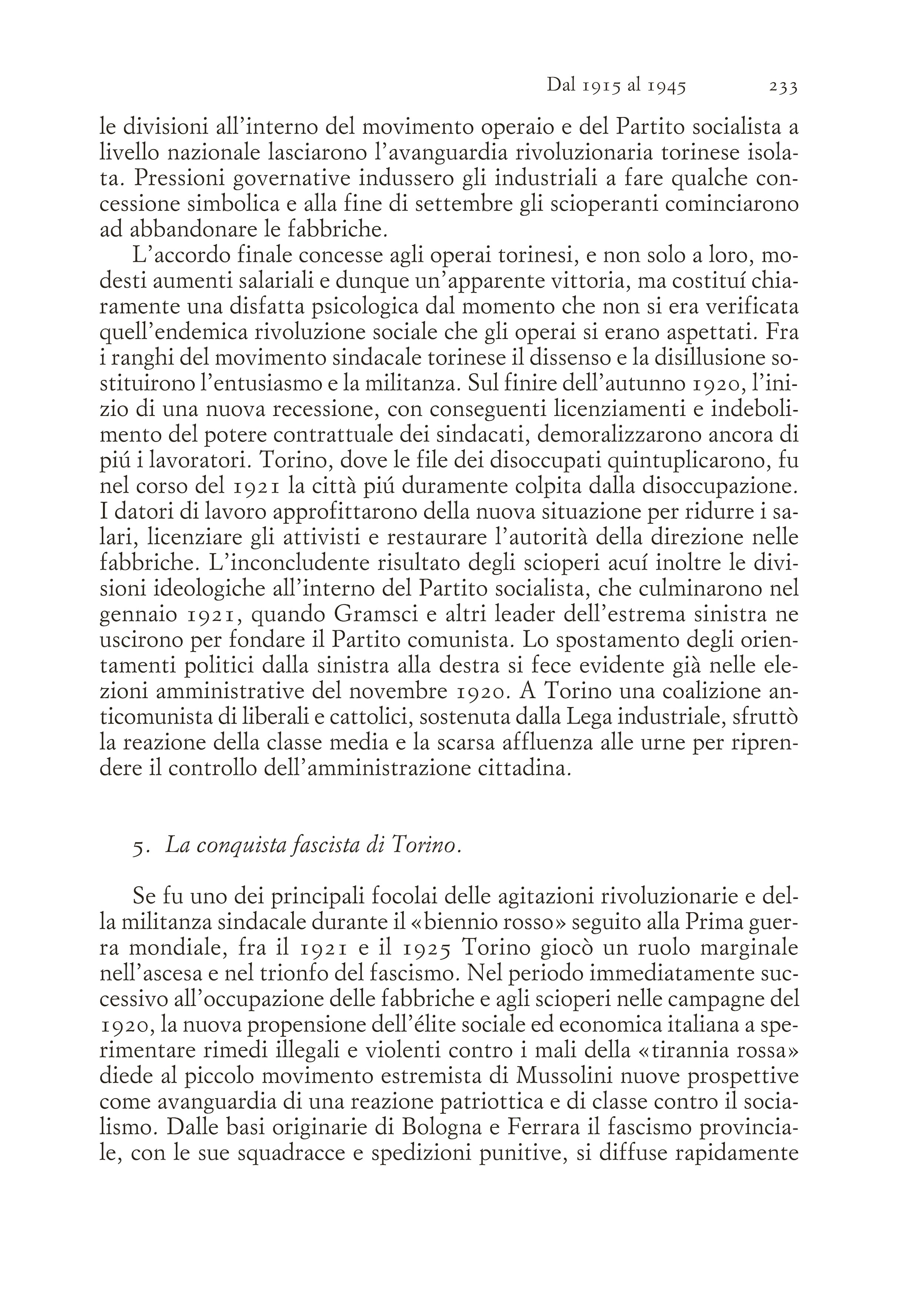 Dal 1915 al 1945 233

le divisioni all'interno del movimento operaio e del Partito socialista a livello nazionale lasciarono l'avanguardia rivoluzionaria torinese isolata. Pressioni governative indussero gli industriali a fare qualche concessione simbolica e alla fine di settembre gli scioperanti cominciarono ad abbandonare le fabbriche.

L'accordo finale concesse agli operai torinesi, e non solo a loro, modesti aumenti salariali e dunque un'apparente vittoria, ma costituí chiaramente una disfatta psicologica dal momento che non si era verificata quell'endemica rivoluzione sociale che gli operai si erano aspettati. Fra i ranghi del movimento sindacale torinese il dissenso e la disillusione sostituirono l'entusiasmo e la militanza. Sul finire dell'autunno 1920, l'inizio di una nuova recessione, con conseguenti licenziamenti e indebolimento del potere contrattuale dei sindacati, demoralizzarono ancora di piú i lavoratori. Torino, dove le file dei disoccupati quintuplicarono, fu nel corso del 1921 la città piú duramente colpita dalla disoccupazione. I datori di lavoro approfittarono della nuova situazione per ridurre i salari, licenziare gli attivisti e restaurare l'autorità della direzione nelle fabbriche. L'inconcludente risultato degli scioperi acuí inoltre le divisioni ideologiche all'interno del Partito socialista, che culminarono nel gennaio 1921, quando Gramsci e altri leader dell'estrema sinistra ne uscirono per fondare il Partito comunista. Lo spostamento degli orientamenti politici dalla sinistra alla destra si fece evidente già nelle elezioni amministrative del novembre 1920. A Torino una coalizione anticomunista di liberali e cattolici, sostenuta dalla Lega industriale, sfruttò la reazione della classe media e la scarsa affluenza alle urne per riprendere il controllo dell'amministrazione cittadina.

5. La conquista fascista di Torino.

Se fu uno dei principali focolai delle agitazioni rivoluzionarie e della militanza sindacale durante il «biennio rosso» seguito alla Prima guerra mondiale, fra il 1921 e il 1925 Torino giocò un ruolo marginale nell'ascesa e nel trionfo del fascismo. Nel periodo immediatamente successivo all'occupazione delle fabbriche e agli scioperi nelle campagne del 1920, la nuova propensione dell'élite sociale ed economica italiana a sperimentare rimedi illegali e violenti contro i mali della «tirannia rossa» diede al piccolo movimento estremista di Mussolini nuove prospettive come avanguardia di una reazione patriottica e di classe contro il socialismo. Dalle basi originarie di Bologna e Ferrara il fascismo provinciale, con le sue squadracce e spedizioni punitive, si diffuse rapidamente